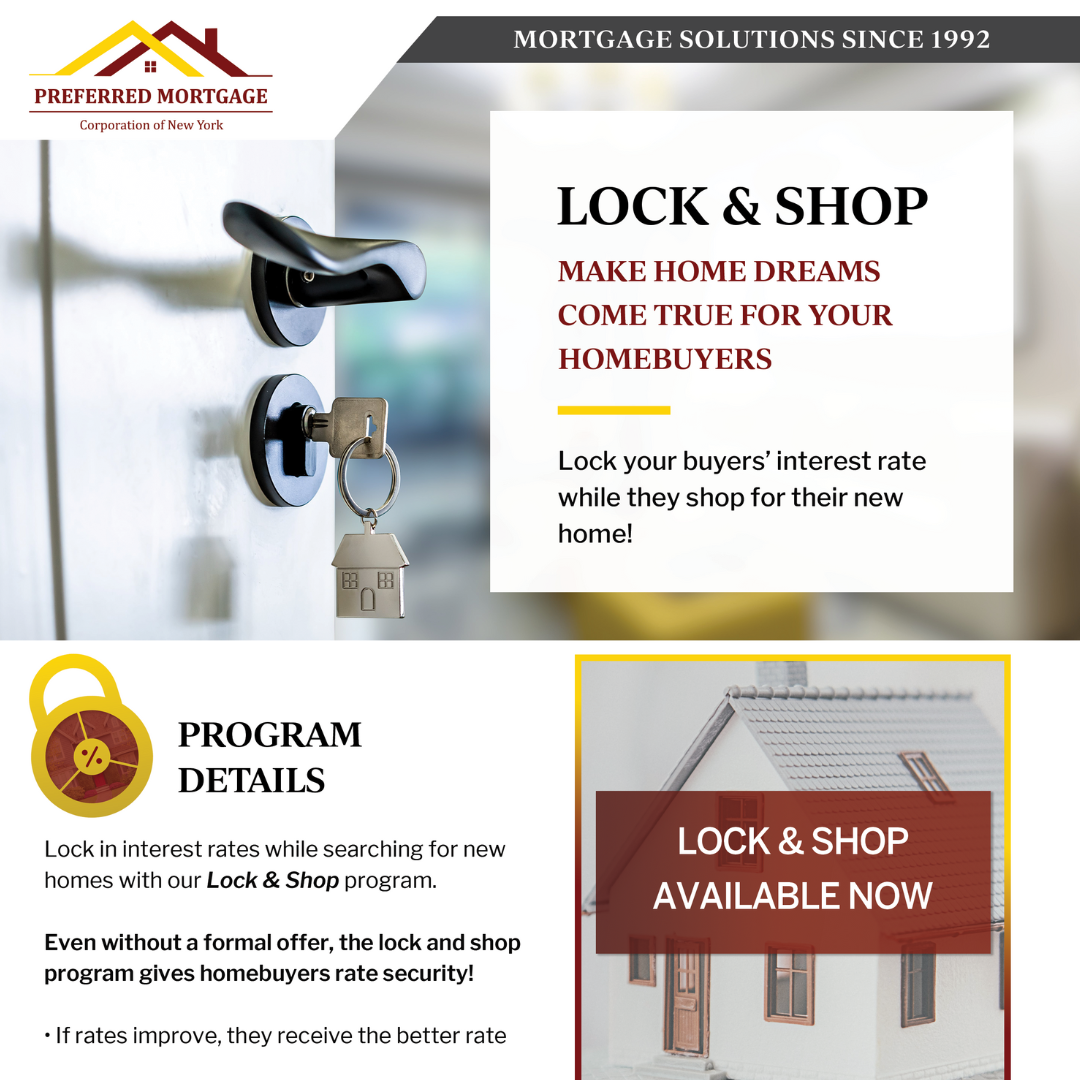 PREFERRED MORTGAGE
Corporation of New York

MORTGAGE SOLUTIONS SINCE 1992

LOCK & SHOP

MAKE HOME DREAMS COME TRUE FOR YOUR HOMEBUYERS

Lock your buyers' interest rate while they shop for their new home!

%

PROGRAM DETAILS

Lock in interest rates while searching for new homes with our Lock & Shop program.

Even without a formal offer, the lock and shop program gives homebuyers rate security!

• If rates improve, they receive the better rate

LOCK & SHOP AVAILABLE NOW